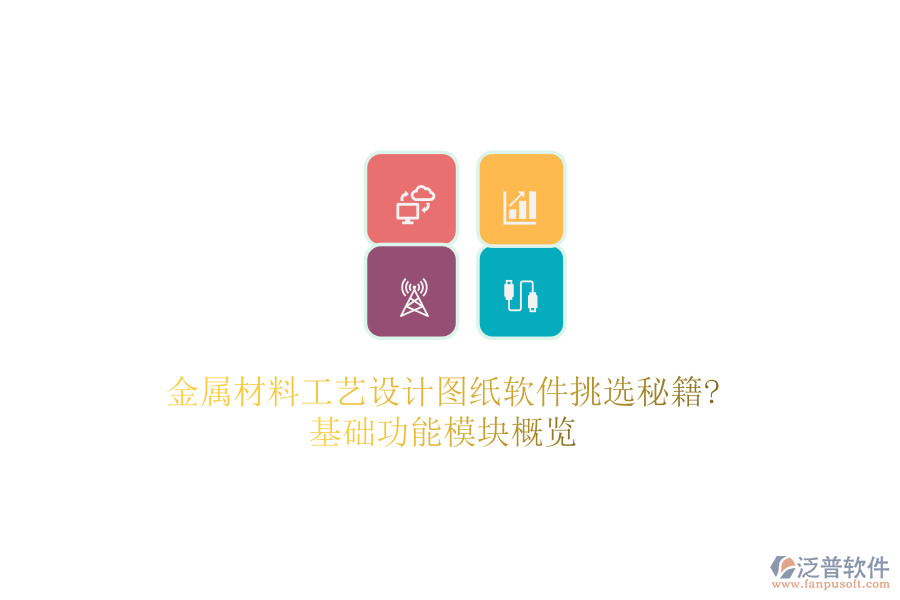 金属材料工艺设计图纸软件挑选秘籍?
基础功能模块概览

泛普软件
www.fanpusoft.com